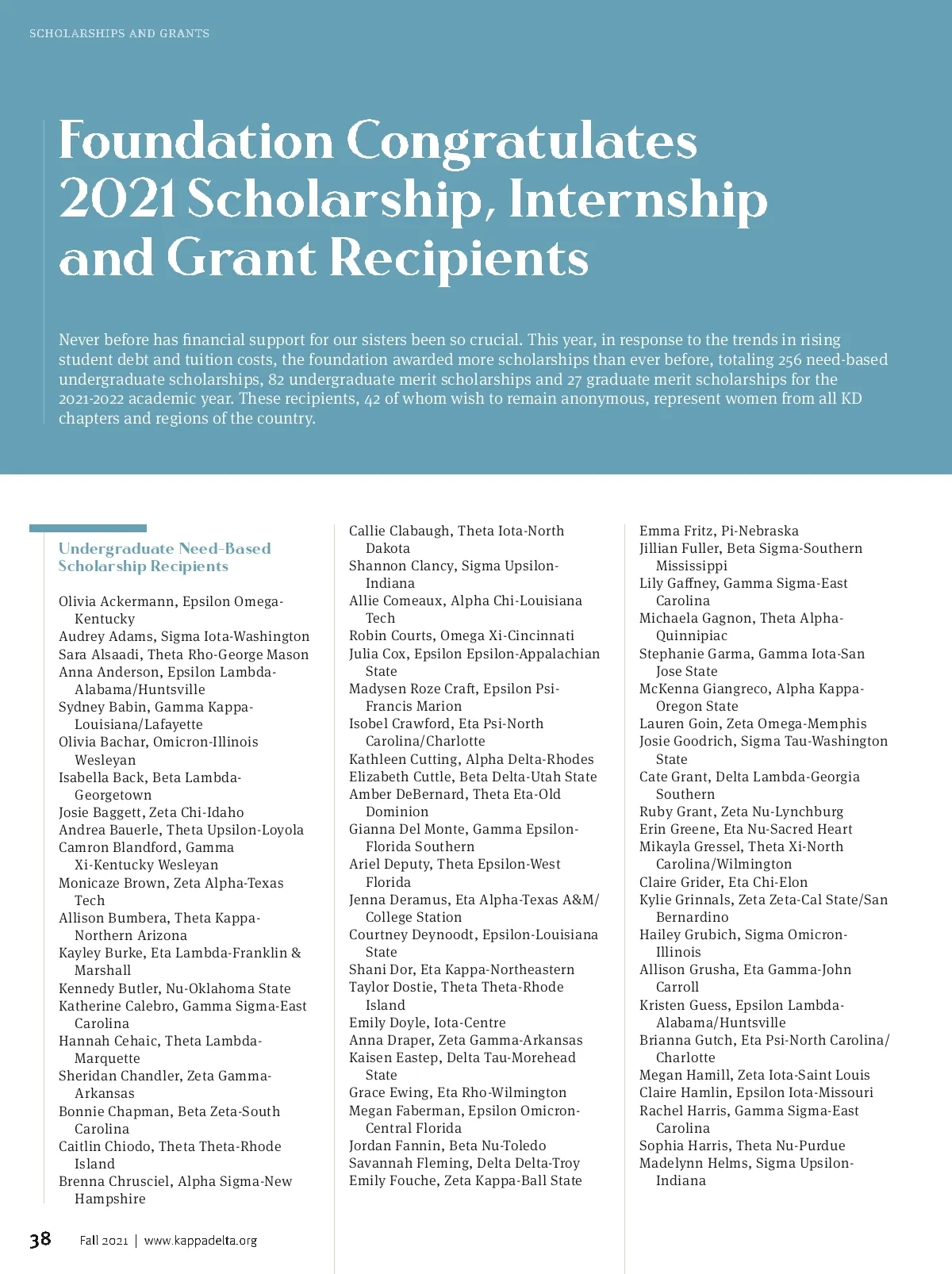 SCHOLARSHIPS AND GRANTS

Foundation Congratulates 2021 Scholarship, Internship and Grant Recipients

Never before has financial support for our sisters been so crucial. This year, in response to the trends in rising student debt and tuition costs, the foundation awarded more scholarships than ever before, totaling 256 need-based undergraduate scholarships, 82 undergraduate merit scholarships and 27 graduate merit scholarships for the 2021-2022 academic year. These recipients, 42 of whom wish to remain anonymous, represent women from all KD chapters and regions of the country.

Undergraduate Need-Based Scholarship Recipients

Olivia Ackermann, Epsilon Omega-Kentucky
Audrey Adams, Sigma Iota-Washington
Sara Alsaadi, Theta Rho-George Mason
Anna Anderson, Epsilon Lambda-Alabama/Huntsville
Sydney Babin, Gamma Kappa-Louisiana/Lafayette
Olivia Bachar, Omicron-Illinois Wesleyan
Isabella Back, Beta Lambda-Georgetown
Josie Baggett, Zeta Chi-Idaho
Andrea Bauerle, Theta Upsilon-Loyola
Camron Blandford, Gamma Xi-Kentucky Wesleyan
Monicaze Brown, Zeta Alpha-Texas Tech
Allison Bumbera, Theta Kappa-Northern Arizona
Kayley Burke, Eta Lambda-Franklin & Marshall
Kennedy Butler, Nu-Oklahoma State
Katherine Calebro, Gamma Sigma-East Carolina
Hannah Cehaic, Theta Lambda-Marquette
Sheridan Chandler, Zeta Gamma-Arkansas
Bonnie Chapman, Beta Zeta-South Carolina
Caitlin Chiodo, Theta Theta-Rhode Island
Brenna Chrusciel, Alpha Sigma-New Hampshire

Callie Clabaugh, Theta Iota-North Dakota
Shannon Clancy, Sigma Upsilon-Indiana
Allie Comeaux, Alpha Chi-Louisiana Tech
Robin Courts, Omega Xi-Cincinnati
Julia Cox, Epsilon Epsilon-Appalachian State
Madysen Roze Craft, Epsilon Psi-Francis Marion
Isobel Crawford, Eta Psi-North Carolina/Charlotte
Kathleen Cutting, Alpha Delta-Rhodes
Elizabeth Cuttle, Beta Delta-Utah State
Amber DeBernard, Theta Eta-Old Dominion
Gianna Del Monte, Gamma Epsilon-Florida Southern
Ariel Deputy, Theta Epsilon-West Florida
Jenna Deramus, Eta Alpha-Texas A&M/College Station
Courtney Deynoodt, Epsilon-Louisiana State
Shani Dor, Eta Kappa-Northeastern
Taylor Dostie, Theta Theta-Rhode Island
Emily Doyle, Iota-Centre
Anna Draper, Zeta Gamma-Arkansas
Kaisen Eastep, Delta Tau-Morehead State
Grace Ewing, Eta Rho-Wilmington
Megan Faberman, Epsilon Omicron-Central Florida
Jordan Fannin, Beta Nu-Toledo
Savannah Fleming, Delta Delta-Troy
Emily Fouche, Zeta Kappa-Ball State

Emma Fritz, Pi-Nebraska
Jillian Fuller, Beta Sigma-Southern Mississippi
Lily Gaffney, Gamma Sigma-East Carolina
Michaela Gagnon, Theta Alpha-Quinnipiac
Stephanie Garma, Gamma Iota-San Jose State
McKenna Giangreco, Alpha Kappa-Oregon State
Lauren Goin, Zeta Omega-Memphis
Josie Goodrich, Sigma Tau-Washington State
Cate Grant, Delta Lambda-Georgia Southern
Ruby Grant, Zeta Nu-Lynchburg
Erin Greene, Eta Nu-Sacred Heart
Mikayla Gressel, Theta Xi-North Carolina/Wilmington
Claire Grider, Eta Chi-Elon
Kylie Grinnals, Zeta Zeta-Cal State/San Bernardino
Hailey Grubich, Sigma Omicron-Illinois
Allison Grusha, Eta Gamma-John Carroll
Kristen Guess, Epsilon Lambda-Alabama/Huntsville
Brianna Gutch, Eta Psi-North Carolina/Charlotte
Megan Hamill, Zeta Iota-Saint Louis
Claire Hamlin, Epsilon Iota-Missouri
Rachel Harris, Gamma Sigma-East Carolina
Sophia Harris, Theta Nu-Purdue
Madelynn Helms, Sigma Upsilon-Indiana

38 Fall 2021 | www.kappadelta.org